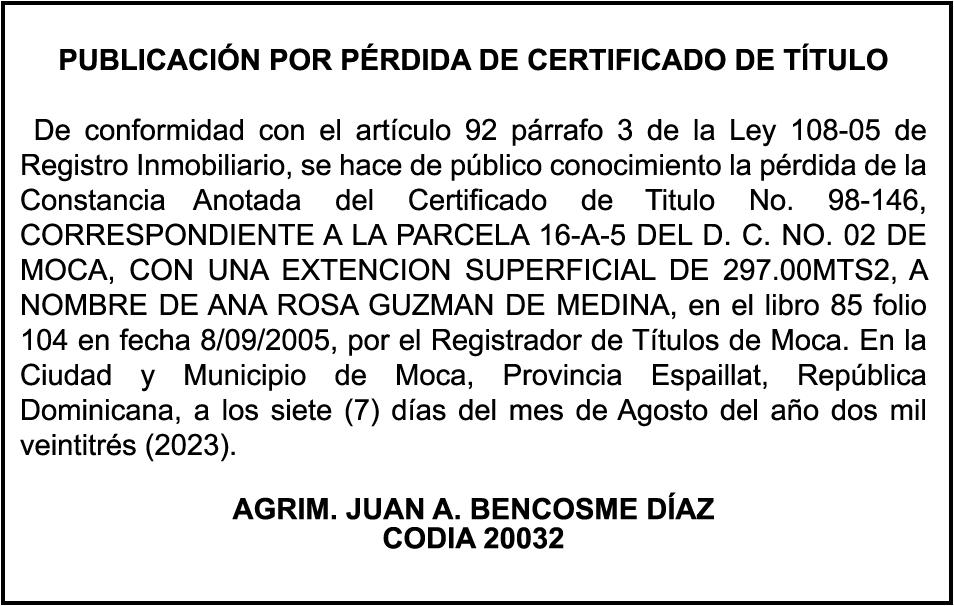 PUBLICACIÓN POR PÉRDIDA DE CERTIFICADO DE TÍTULO

De conformidad con el artículo 92 párrafo 3 de la Ley 108-05 de Registro Inmobiliario, se hace de público conocimiento la pérdida de la Constancia Anotada del Certificado de Titulo No. 98-146, CORRESPONDIENTE A LA PARCELA 16-A-5 DEL D. C. NO. 02 DE MOCA, CON UNA EXTENCION SUPERFICIAL DE 297.00MTS2, A NOMBRE DE ANA ROSA GUZMAN DE MEDINA, en el libro 85 folio 104 en fecha 8/09/2005, por el Registrador de Títulos de Moca. En la Ciudad y Municipio de Moca, Provincia Espaillat, República Dominicana, a los siete (7) días del mes de Agosto del año dos mil veintitrés (2023).

AGRIM. JUAN A. BENCOSME DÍAZ
CODIA 20032